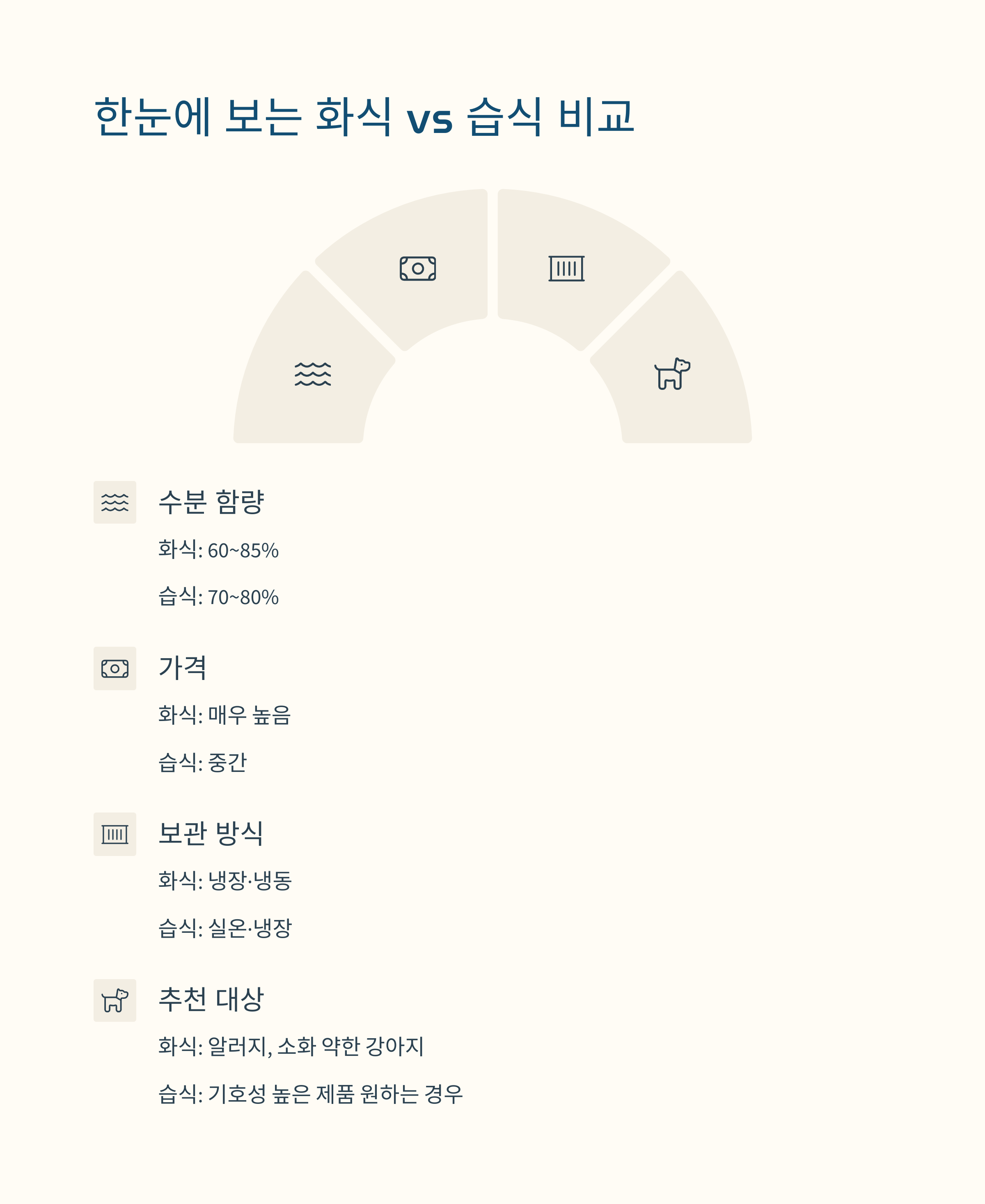 한눈에 보는 화식 vs 습식 비교

수분 함량

화식: 60~85%

습식: 70~80%

가격

화식: 매우 높음

습식: 중간

보관 방식

화식: 냉장·냉동

습식: 실온·냉장

추천 대상

화식: 알러지, 소화 약한 강아지

습식: 기호성 높은 제품 원하는 경우